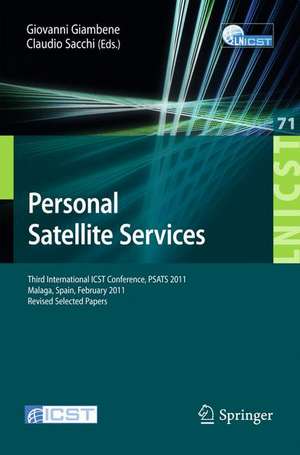 Giovanni Giambene
Claudio Sacchi (Eds.)

LNICST

71

LNICST

Personal Satellite Services

Third International ICST Conference, PSATS 2011
Malaga, Spain, February 2011
Revised Selected Papers

ICST

Springer